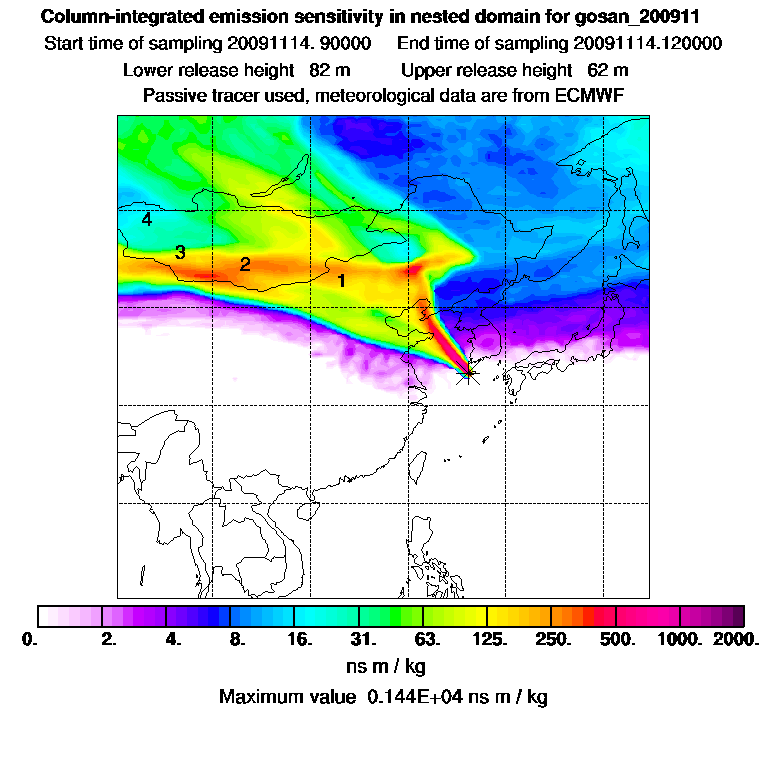 Column-integrated emission sensitivity in nested domain for gosan_200911

Start time of sampling 20091114. 90000    End time of sampling 20091114.120000

Lower release height 82 m    Upper release height 62 m

Passive tracer used, meteorological data are from ECMWF

4

3

2

1

0. 2. 4. 8. 16. 31. 63. 125. 250. 500. 1000. 2000.

ns m / kg

Maximum value 0.144E+04 ns m / kg